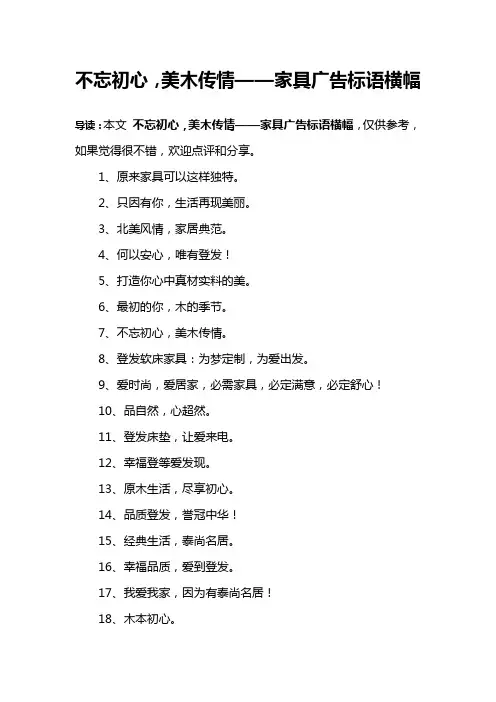 不忘初心，美木传情——家具广告标语横幅

导读：本文 不忘初心，美木传情——家具广告标语横幅，仅供参考，如果觉得很不错，欢迎点评和分享。

1、原来家具可以这样独特。

2、只因有你，生活再现美丽。

3、北美风情，家居典范。

4、何以安心，唯有登发！

5、打造你心中真材实料的美。

6、最初的你，木的季节。

7、不忘初心，美木传情。

8、登发软床家具：为梦定制，为爱出发。

9、爱时尚，爱居家，必需家具，必定满意，必定舒心！

10、品自然，心超然。

11、登发床垫，让爱来电。

12、幸福登等爱发现。

13、原木生活，尽享初心。

14、品质登发，誉冠中华！

15、经典生活，泰尚名居。

16、幸福品质，爱到登发。

17、我爱我家，因为有泰尚名居！

18、木本初心。